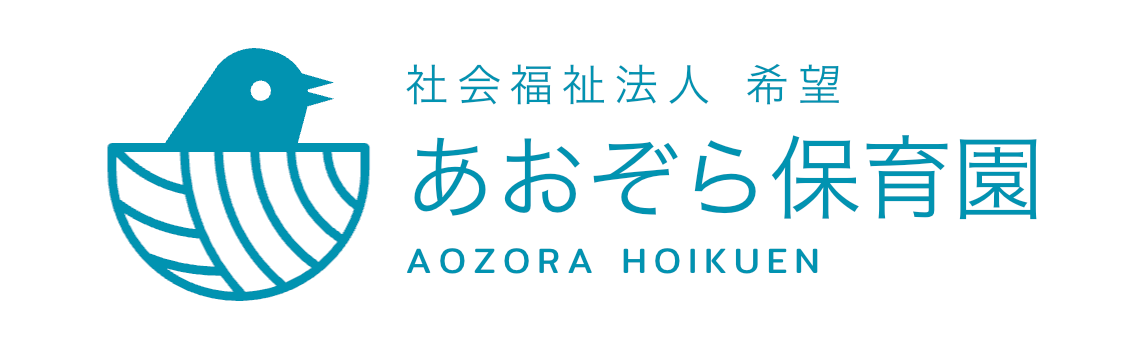 社会福祉法人 希望
あおぞら保育園
AOZORA HOIKUEN